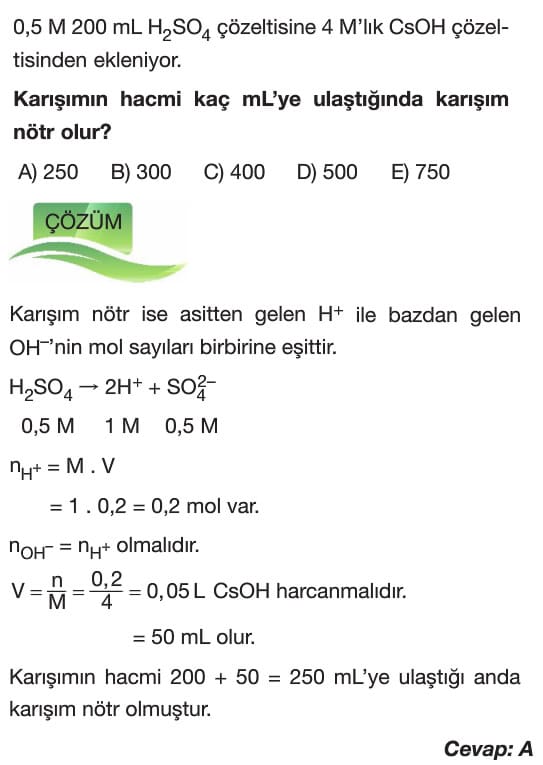 0,5 M 200 mL $H_2SO_4$ çözeltisine 4 M'lık CsOH çözeltisinden ekleniyor.

Karışımın hacmi kaç mL'ye ulaştığında karışım nötr olur?

A) 250 B) 300 C) 400 D) 500 E) 750

ÇÖZÜM

Karışım nötr ise asitten gelen $H^+$ ile bazdan gelen $OH^-$'nin mol sayıları birbirine eşittir.

$H_2SO_4 \rightarrow 2H^+ + SO_4^{2-}$

0,5 M 1 M 0,5 M

$n_{H^+} = M . V$

$= 1 . 0,2 = 0,2$ mol var.

$n_{OH^-} = n_{H^+}$ olmalıdır.

$V = \frac{n}{M} = \frac{0,2}{4} = 0,05$ L CsOH harcanmalıdır.

$= 50$ mL olur.

Karışımın hacmi 200 + 50 = 250 mL'ye ulaştığı anda karışım nötr olmuştur.

Cevap: A